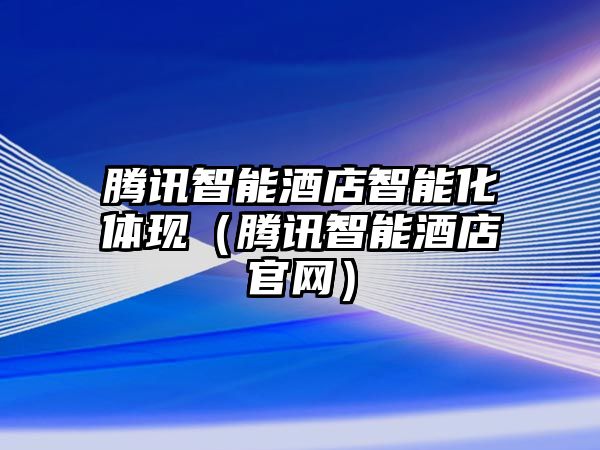 腾讯智能酒店智能化体现（腾讯智能酒店官网）